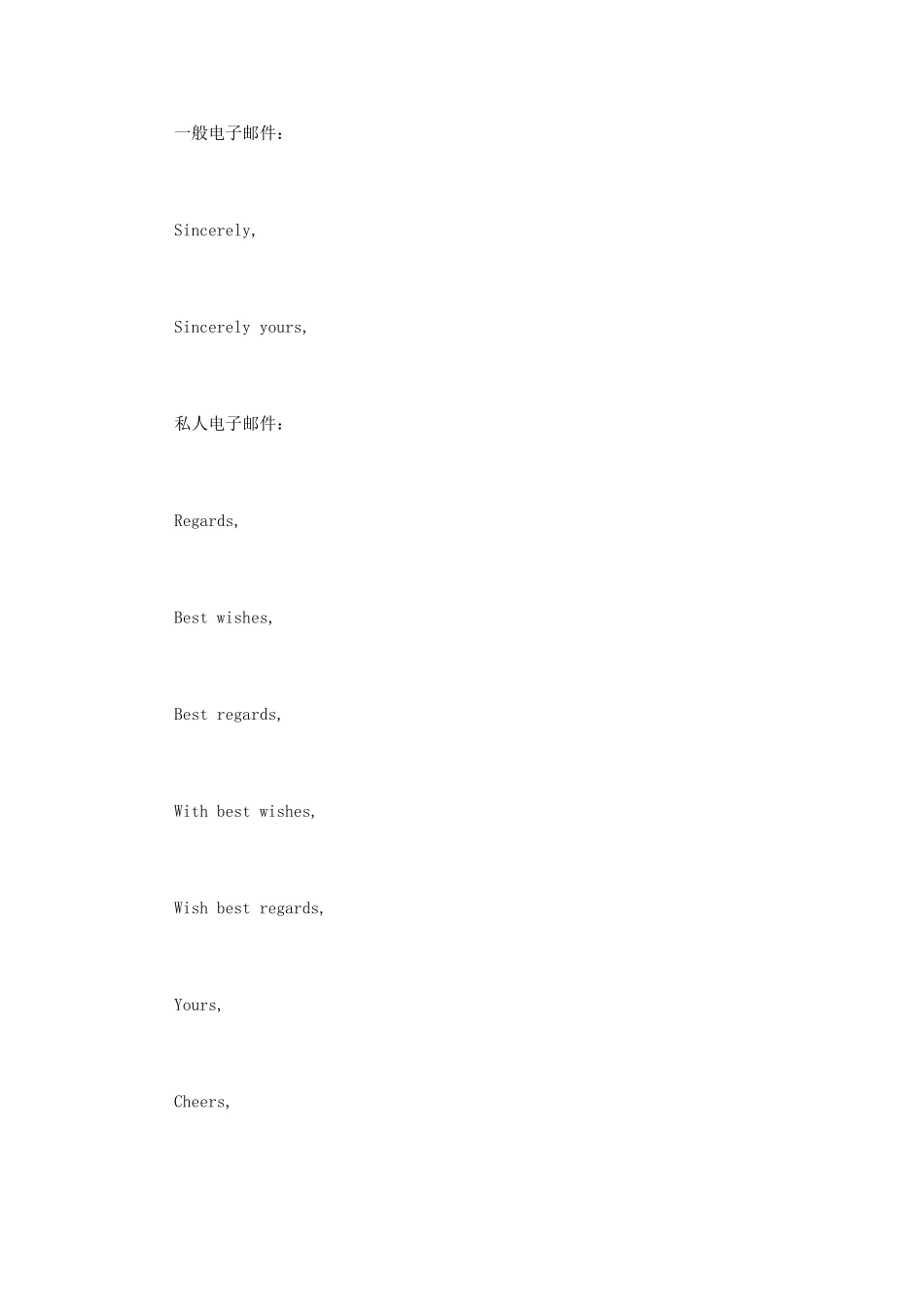 一般电子邮件：

Sincerely,

Sincerely yours,

私人电子邮件：

Regards,

Best wishes,

Best regards,

With best wishes,

Wish best regards,

Yours,

Cheers,